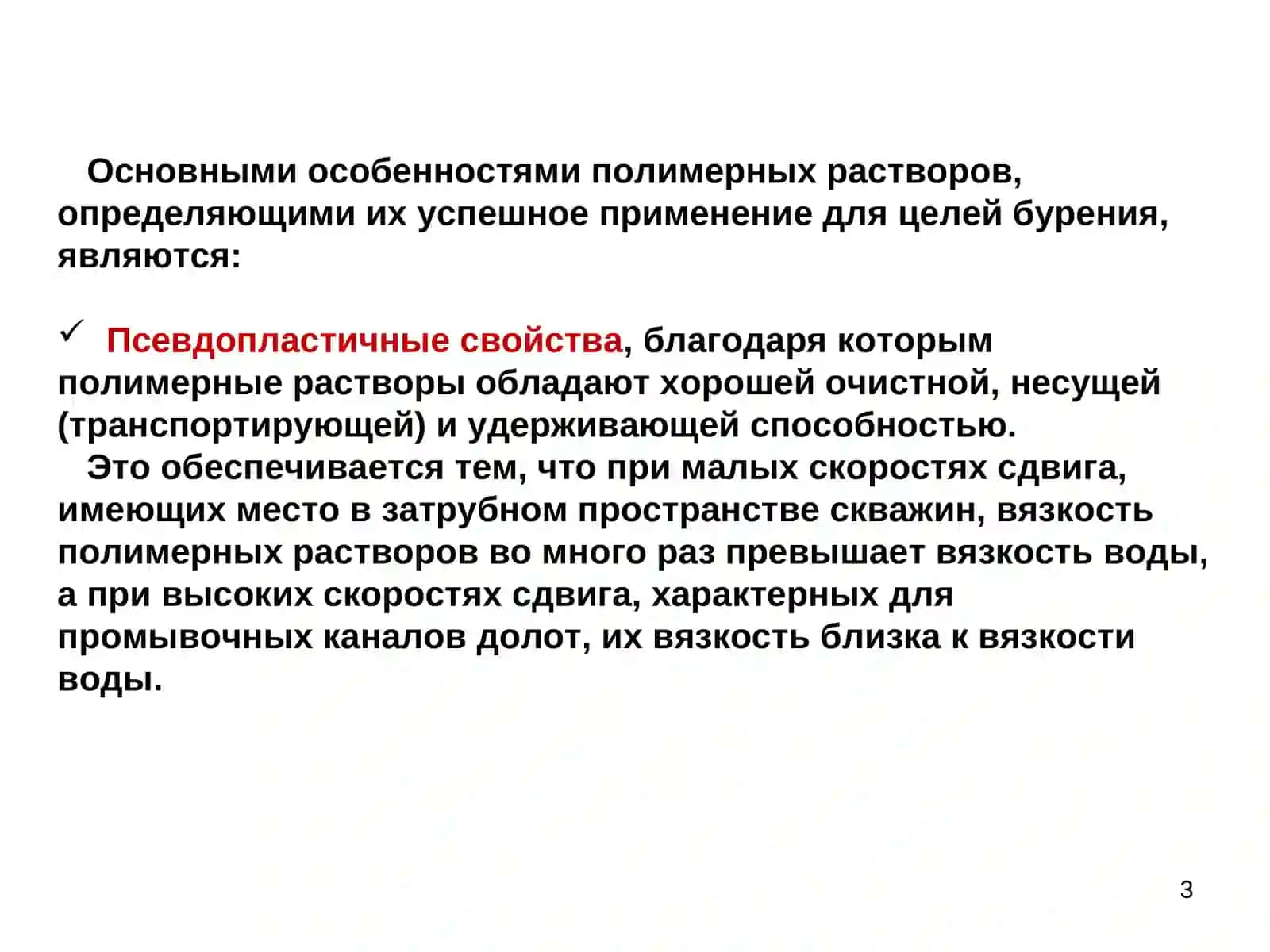 Основными особенностями полимерных растворов, определяющими их успешное применение для целей бурения, являются:

✓ Псевдопластичные свойства, благодаря которым полимерные растворы обладают хорошей очистной, несущей (транспортирующей) и удерживающей способностью.

Это обеспечивается тем, что при малых скоростях сдвига, имеющих место в затрубном пространстве скважин, вязкость полимерных растворов во много раз превышает вязкость воды, а при высоких скоростях сдвига, характерных для промывочных каналов долот, их вязкость близка к вязкости воды.

3